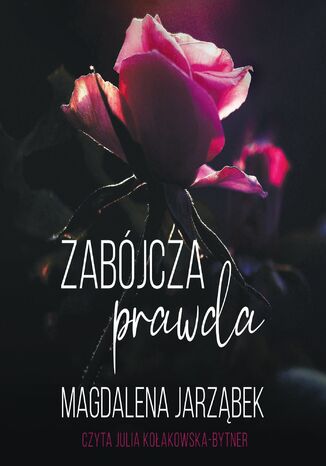 ZABÓJCZA
prawda

MAGDALENA JARZĄBEK

CZYTA JULIA KOŁAKOWSKA-BYTNER